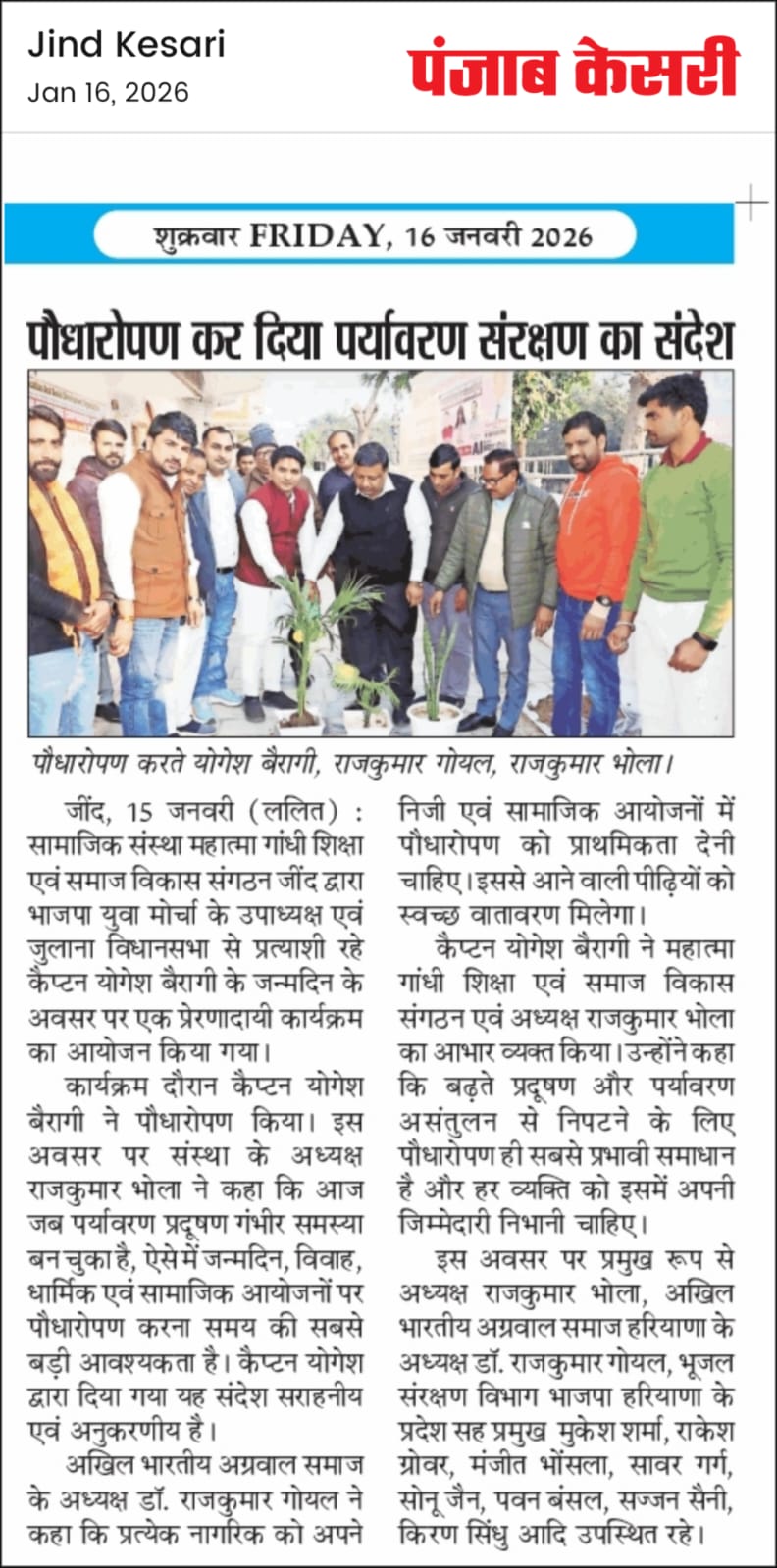 Jind Kesari
Jan 16, 2026

पंजाब केसरी

शुक्रवार FRIDAY, 16 जनवरी 2026

पौधारोपण कर दिया पर्यावरण संरक्षण का संदेश

पौधारोपण करते योगेश बैरागी, राजकुमार गोयल, राजकुमार भोला।

जींद, 15 जनवरी (ललित) : सामाजिक संस्था महात्मा गांधी शिक्षा एवं समाज विकास संगठन जींद द्वारा भाजपा युवा मोर्चा के उपाध्यक्ष एवं जुलाना विधानसभा से प्रत्याशी रहे कैप्टन योगेश बैरागी के जन्मदिन के अवसर पर एक प्रेरणादायी कार्यक्रम का आयोजन किया गया।

कार्यक्रम दौरान कैप्टन योगेश बैरागी ने पौधारोपण किया। इस अवसर पर संस्था के अध्यक्ष राजकुमार भोला ने कहा कि आज जब पर्यावरण प्रदूषण गंभीर समस्या बन चुका है, ऐसे में जन्मदिन, विवाह, धार्मिक एवं सामाजिक आयोजनों पर पौधारोपण करना समय की सबसे बड़ी आवश्यकता है। कैप्टन योगेश द्वारा दिया गया यह संदेश सराहनीय एवं अनुकरणीय है।

अखिल भारतीय अग्रवाल समाज के अध्यक्ष डॉ. राजकुमार गोयल ने कहा कि प्रत्येक नागरिक को अपने निजी एवं सामाजिक आयोजनों में पौधारोपण को प्राथमिकता देनी चाहिए। इससे आने वाली पीढ़ियों को स्वच्छ वातावरण मिलेगा।

कैप्टन योगेश बैरागी ने महात्मा गांधी शिक्षा एवं समाज विकास संगठन एवं अध्यक्ष राजकुमार भोला का आभार व्यक्त किया। उन्होंने कहा कि बढ़ते प्रदूषण और पर्यावरण असंतुलन से निपटने के लिए पौधारोपण ही सबसे प्रभावी समाधान है और हर व्यक्ति को इसमें अपनी जिम्मेदारी निभानी चाहिए।

इस अवसर पर प्रमुख रूप से अध्यक्ष राजकुमार भोला, अखिल भारतीय अग्रवाल समाज हरियाणा के अध्यक्ष डॉ. राजकुमार गोयल, भूजल संरक्षण विभाग भाजपा हरियाणा के प्रदेश सह प्रमुख मुकेश शर्मा, राकेश ग्रोवर, मंजीत भोंसला, सावर गर्ग, सोनू जैन, पवन बंसल, सज्जन सैनी, किरण सिंधु आदि उपस्थित रहे।